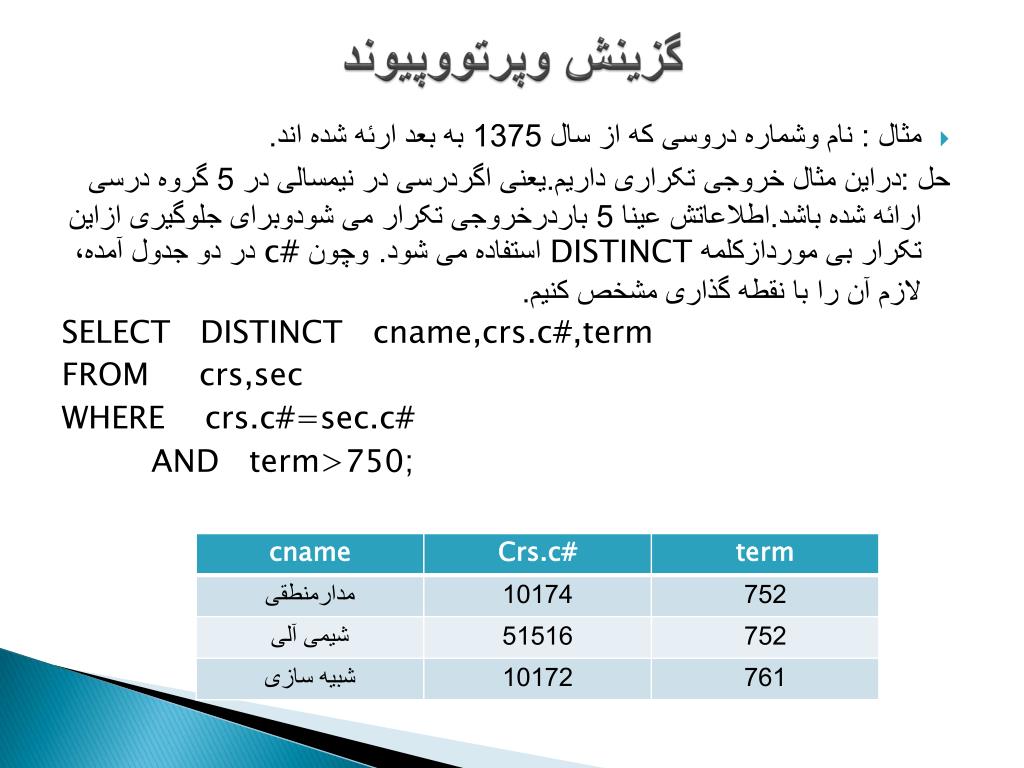 گزینش وپرتووپیوند

مثال : نام وشماره دروسی که از سال 1375 به بعد ارئه شده اند.

حل :دراین مثال خروجی تکراری داریم.یعنی اگردرسی در نیمسالی در 5 گروه درسی ارائه شده باشد.اطلاعاتش عینا 5 باردرخروجی تکرار می شودوبرای جلوگیری ازاین تکرار بی موردازکلمه DISTINCT استفاده می شود. وچون c# در دو جدول آمده، لازم آن را با نقطه گذاری مشخص کنیم.

SELECT DISTINCT cname,crs.c#,term
FROM crs,sec
WHERE crs.c#=sec.c#
AND term>750;

| cname | Crs.c# | term |
|---|---|---|
| مدارمنطقی | 10174 | 752 |
| شیمی آلی | 51516 | 752 |
| شبیه سازی | 10172 | 761 |